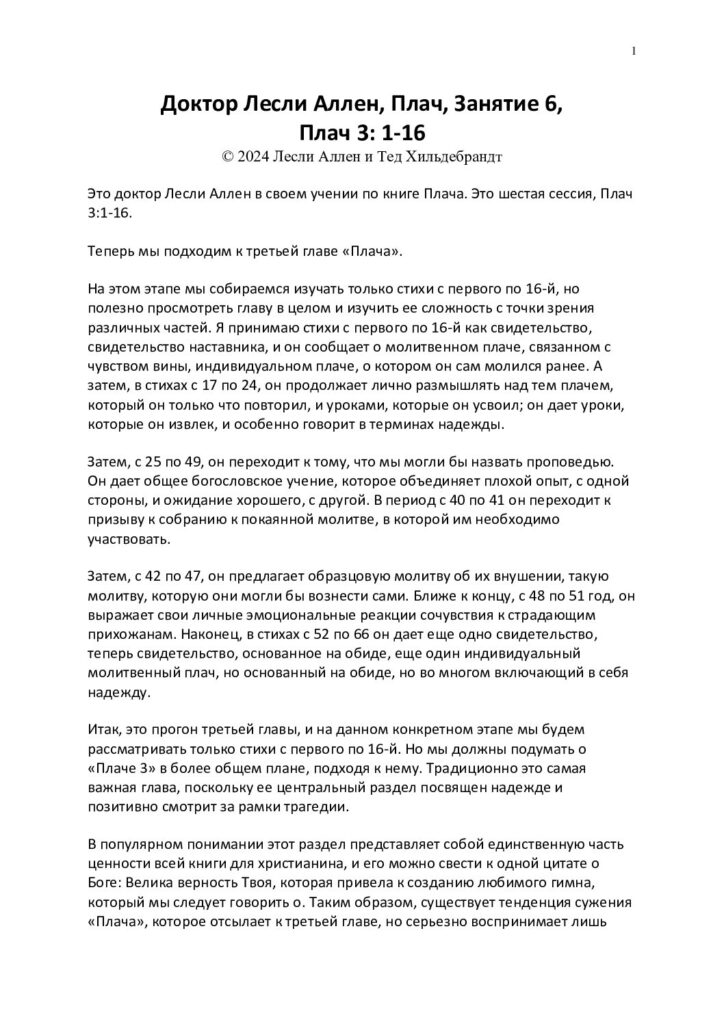 1

Доктор Лесли Аллен, Плач, Занятие 6, Плач 3: 1-16
© 2024 Лесли Аллен и Тед Хильдебрандт

Это доктор Лесли Аллен в своем учении по книге Плача. Это шестая сессия, Плач 3:1-16.

Теперь мы подходим к третьей главе «Плача».

На этом этапе мы собираемся изучать только стихи с первого по 16-й, но полезно просмотреть главу в целом и изучить ее сложность с точки зрения различных частей. Я принимаю стихи с первого по 16-й как свидетельство, свидетельство наставника, и он сообщает о молитвенном плаче, связанном с чувством вины, индивидуальном плаче, о котором он сам молился ранее. А затем, в стихах с 17 по 24, он продолжает лично размышлять над тем плачем, который он только что повторил, и уроками, которые он усвоил; он дает уроки, которые он извлек, и особенно говорит в терминах надежды.

Затем, с 25 по 49, он переходит к тому, что мы могли бы назвать проповедью. Он дает общее богословское учение, которое объединяет плохой опыт, с одной стороны, и ожидание хорошего, с другой. В период с 40 по 41 он переходит к призыву к собранию к покаянной молитве, в которой им необходимо участвовать.

Затем, с 42 по 47, он предлагает образцовую молитву об их внушении, такую молитву, которую они могли бы вознести сами. Ближе к концу, с 48 по 51 год, он выражает свои личные эмоциональные реакции сочувствия к страдающим прихожанам. Наконец, в стихах с 52 по 66 он дает еще одно свидетельство, теперь свидетельство, основанное на обиде, еще один индивидуальный молитвенный плач, но основанный на обиде, но во многом включающий в себя надежду.

Итак, это прогон третьей главы, и на данном конкретном этапе мы будем рассматривать только стихи с первого по 16-й. Но мы должны подумать о «Плаче 3» в более общем плане, подходя к нему. Традиционно это самая важная глава, поскольку ее центральный раздел посвящен надежде и позитивно смотрит за рамки трагедии.

В популярном понимании этот раздел представляет собой единственную часть ценности всей книги для христианина, и его можно свести к одной цитате о Боге: Велика верность Твоя, которая привела к созданию любимого гимна, который мы следует говорить о. Таким образом, существует тенденция сужения «Плача», которое отсылает к третьей главе, но серьезно воспринимает лишь